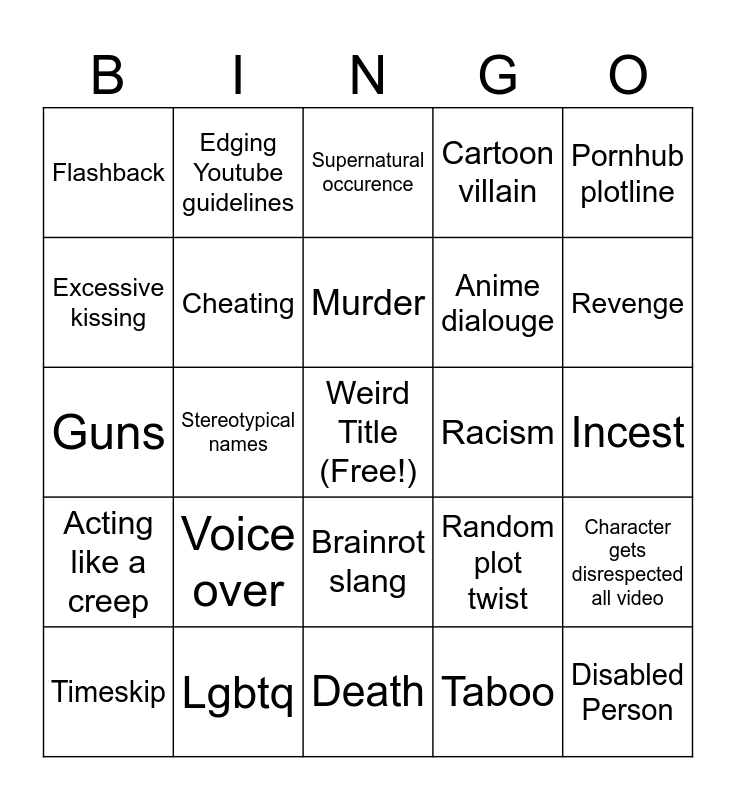 | B | I | N | G | O |
|---|---|---|---|---|
| Flashback | Edging Youtube guidelines | Supernatural occurence | Cartoon villain | Pornhub plotline |
| Excessive kissing | Cheating | Murder | Anime dialouge | Revenge |
| Guns | Stereotypical names | Weird Title (Free!) | Racism | Incest |
| Acting like a creep | Voice over | Brainrot slang | Random plot twist | Character gets disrespected all video |
| Timeskip | Lgbtq | Death | Taboo | Disabled Person |